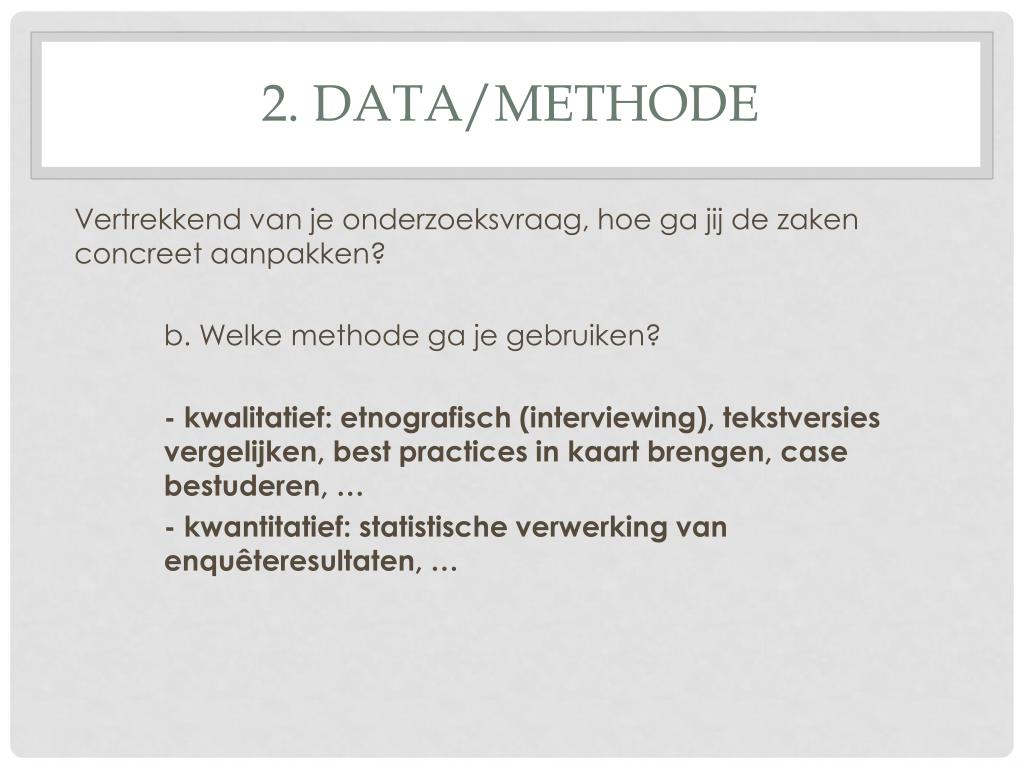 2. DATA/METHODE

Vertrekkend van je onderzoeksvraag, hoe ga jij de zaken concreet aanpakken?

b. Welke methode ga je gebruiken?

- kwalitatief: etnografisch (interviewing), tekstversies vergelijken, best practices in kaart brengen, case bestuderen, …

- kwantitatief: statistische verwerking van enquêteresultaten, …